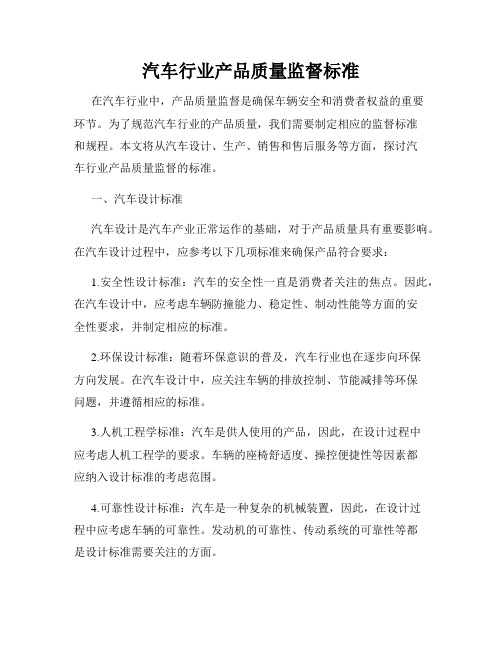 汽车行业产品质量监督标准

在汽车行业中，产品质量监督是确保车辆安全和消费者权益的重要环节。为了规范汽车行业的产品质量，我们需要制定相应的监督标准和规程。本文将从汽车设计、生产、销售和售后服务等方面，探讨汽车行业产品质量监督的标准。

一、汽车设计标准

汽车设计是汽车产业正常运作的基础，对于产品质量具有重要影响。在汽车设计过程中，应参考以下几项标准来确保产品符合要求：

1.安全性设计标准：汽车的安全性一直是消费者关注的焦点。因此，在汽车设计中，应考虑车辆防撞能力、稳定性、制动性能等方面的安全性要求，并制定相应的标准。

2.环保设计标准：随着环保意识的普及，汽车行业也在逐步向环保方向发展。在汽车设计中，应关注车辆的排放控制、节能减排等环保问题，并遵循相应的标准。

3.人机工程学标准：汽车是供人使用的产品，因此，在设计过程中应考虑人机工程学的要求。车辆的座椅舒适度、操控便捷性等因素都应纳入设计标准的考虑范围。

4.可靠性设计标准：汽车是一种复杂的机械装置，因此，在设计过程中应考虑车辆的可靠性。发动机的可靠性、传动系统的可靠性等都是设计标准需要关注的方面。